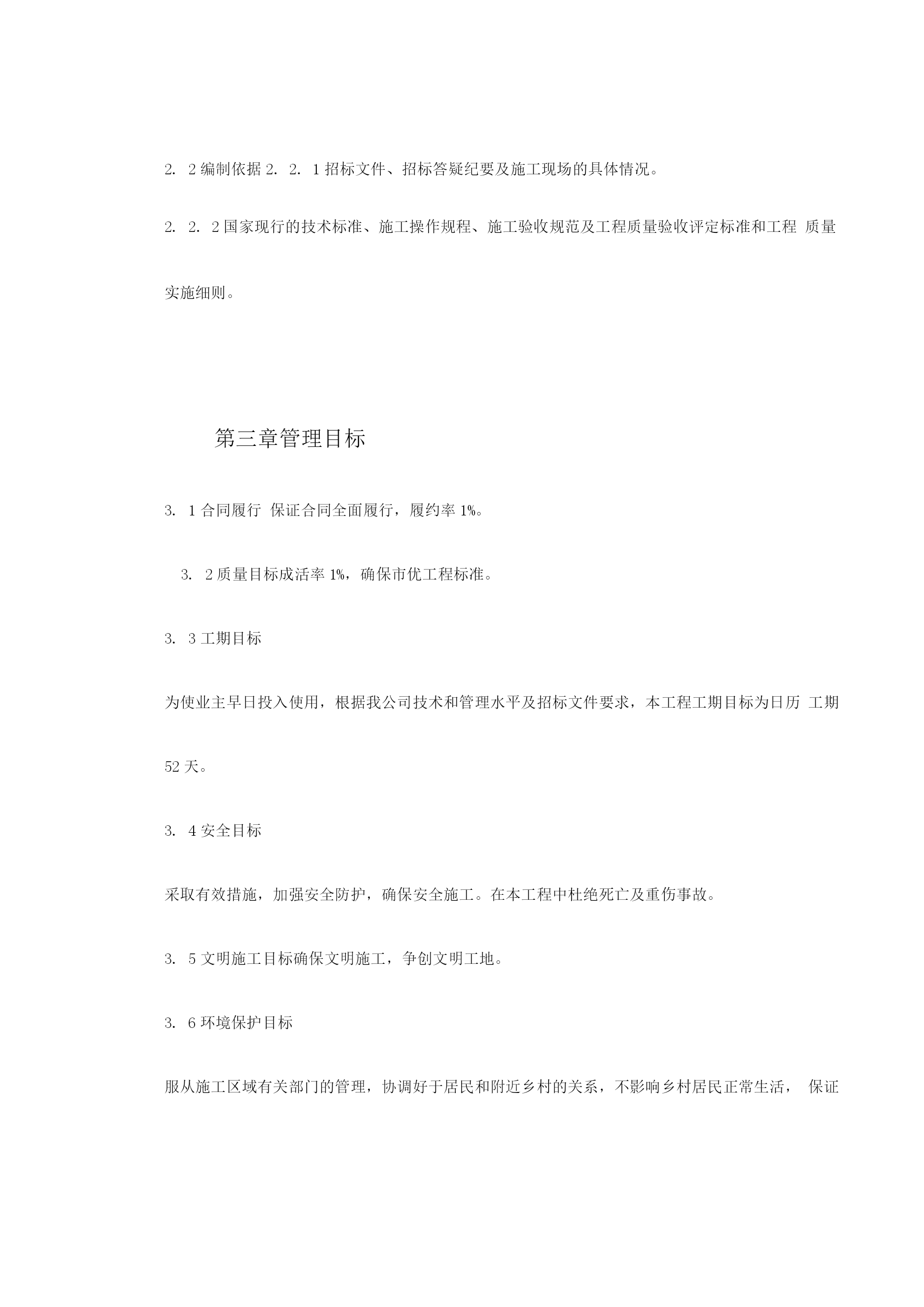 2. 2 编制依据 2. 2. 1 招标文件、招标答疑纪要及施工现场的具体情况。

2. 2. 2 国家现行的技术标准、施工操作规程、施工验收规范及工程质量验收评定标准和工程 质量实施细则。

第三章管理目标

3. 1 合同履行 保证合同全面履行，履约率 1%。

3. 2 质量目标成活率 1%，确保市优工程标准。

3. 3 工期目标

为使业主早日投入使用，根据我公司技术和管理水平及招标文件要求，本工程工期目标为日历 工期 52 天。

3. 4 安全目标

采取有效措施，加强安全防护，确保安全施工。在本工程中杜绝死亡及重伤事故。

3. 5 文明施工目标确保文明施工，争创文明工地。

3. 6 环境保护目标

服从施工区域有关部门的管理，协调好于居民和附近乡村的关系，不影响乡村居民正常生活， 保证